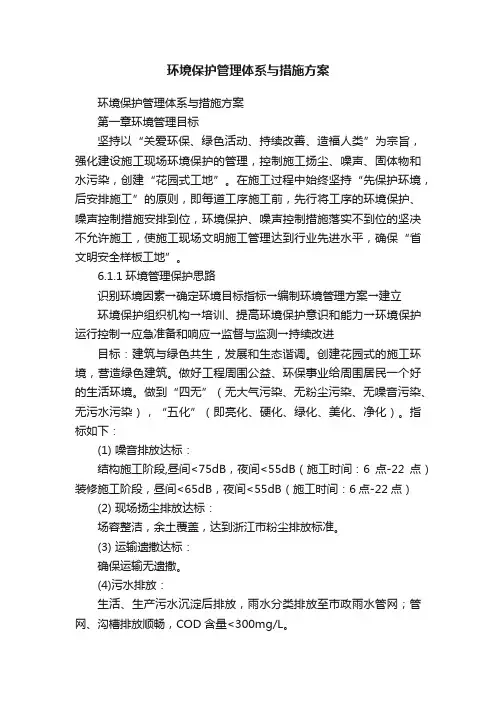 环境保护管理体系与措施方案

环境保护管理体系与措施方案

第一章环境管理目标

坚持以“关爱环保、绿色活动、持续改善、造福人类”为宗旨，强化建设施工现场环境保护的管理，控制施工扬尘、噪声、固体物和水污染，创建“花园式工地”。在施工过程中始终坚持“先保护环境，后安排施工”的原则，即每道工序施工前，先行将工序的环境保护、噪声控制措施安排到位，环境保护、噪声控制措施落实不到位的坚决不允许施工，使施工现场文明施工管理达到行业先进水平，确保“省文明安全样板工地”。

6.1.1 环境管理保护思路

识别环境因素→确定环境目标指标→编制环境管理方案→建立

环境保护组织机构→培训、提高环境保护意识和能力→环境保护运行控制→应急准备和响应→监督与监测→持续改进

目标：建筑与绿色共生，发展和生态谐调。创建花园式的施工环境，营造绿色建筑。做好工程周围公益、环保事业给周围居民一个好的生活环境。做到“四无”（无大气污染、无粉尘污染、无噪音污染、无污水污染），“五化”（即亮化、硬化、绿化、美化、净化）。指标如下：

(1) 噪音排放达标：

结构施工阶段,昼间<75dB，夜间<55dB（施工时间：6 点-22 点）装修施工阶段，昼间<65dB，夜间<55dB（施工时间：6 点-22 点）

(2) 现场扬尘排放达标：

场容整洁，余土覆盖，达到浙江市粉尘排放标准。

(3) 运输遗撒达标：

确保运输无遗撒。

(4)污水排放：

生活、生产污水沉淀后排放，雨水分类排放至市政雨水管网；管网、沟槽排放顺畅，COD 含量<300mg/L。